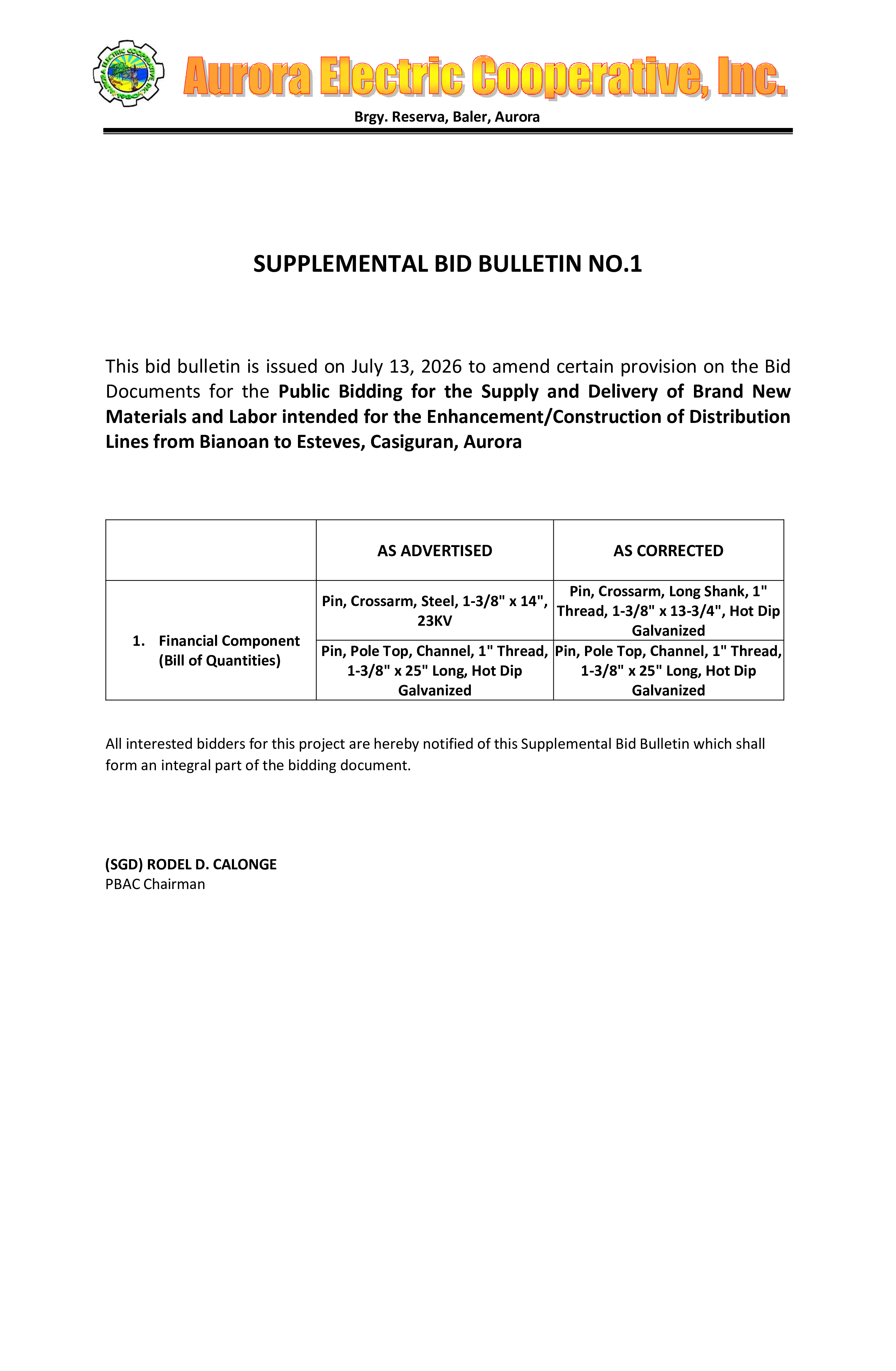 Aurora Electric Cooperative, Inc.

Brgy. Reserva, Baler, Aurora

SUPPLEMENTAL BID BULLETIN NO.1

This bid bulletin is issued on July 13, 2026 to amend certain provision on the Bid Documents for the Public Bidding for the Supply and Delivery of Brand New Materials and Labor intended for the Enhancement/Construction of Distribution Lines from Bianoan to Esteves, Casiguran, Aurora

| | AS ADVERTISED | AS CORRECTED |
|---|---|---|
| 1. Financial Component (Bill of Quantities) | Pin, Crossarm, Steel, 1-3/8" x 14", 23KV | Pin, Crossarm, Long Shank, 1" Thread, 1-3/8" x 13-3/4", Hot Dip Galvanized |
| | Pin, Pole Top, Channel, 1" Thread, 1-3/8" x 25" Long, Hot Dip Galvanized | Pin, Pole Top, Channel, 1" Thread, 1-3/8" x 25" Long, Hot Dip Galvanized |

All interested bidders for this project are hereby notified of this Supplemental Bid Bulletin which shall form an integral part of the bidding document.

(SGD) RODEL D. CALONGE
PBAC Chairman